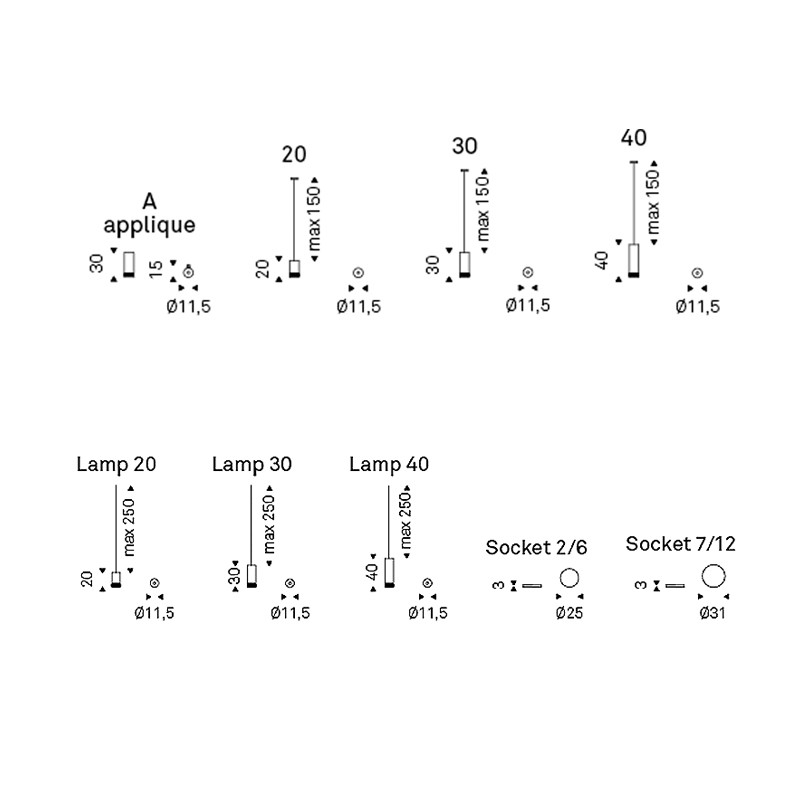 A
applique

30
15
Ø11,5

20
max 150
20
Ø11,5

30
max 150
30
Ø11,5

40
max 150
40
Ø11,5

Lamp 20
max 250
20
Ø11,5

Lamp 30
max 250
30
Ø11,5

Lamp 40
max 250
40
Ø11,5

Socket 2/6
3
Ø25

Socket 7/12
3
Ø31